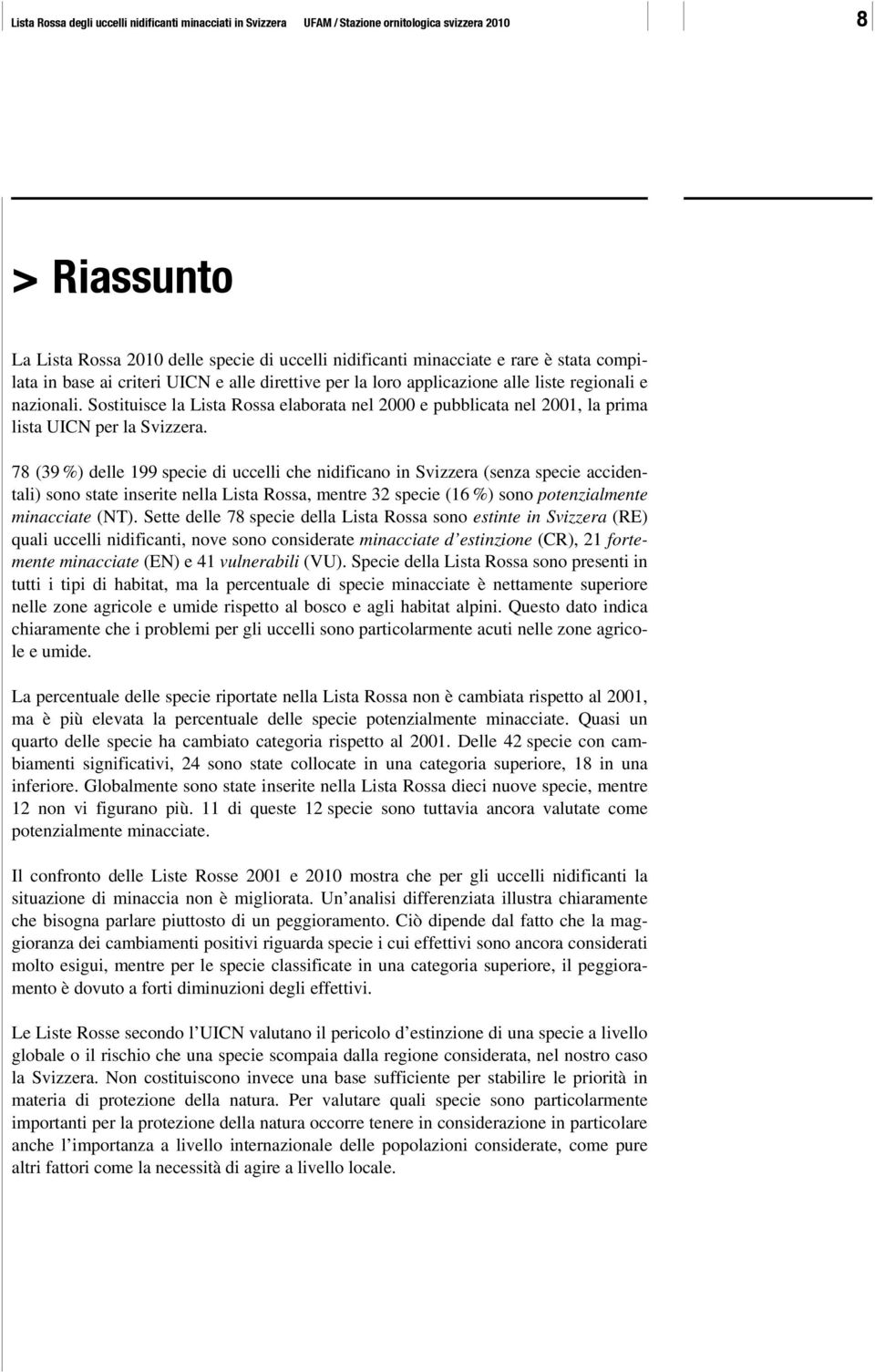 Lista Rossa degli uccelli nidificanti minacciati in Svizzera UFAM / Stazione ornitologica svizzera 2010 8

> Riassunto

La Lista Rossa 2010 delle specie di uccelli nidificanti minacciate e rare è stata compilata in base ai criteri UICN e alle direttive per la loro applicazione alle liste regionali e nazionali. Sostituisce la Lista Rossa elaborata nel 2000 e pubblicata nel 2001, la prima lista UICN per la Svizzera.

78 (39 %) delle 199 specie di uccelli che nidificano in Svizzera (senza specie accidentali) sono state inserite nella Lista Rossa, mentre 32 specie (16 %) sono potenzialmente minacciate (NT). Sette delle 78 specie della Lista Rossa sono estinte in Svizzera (RE) quali uccelli nidificanti, nove sono considerate minacciate d'estinzione (CR), 21 fortemente minacciate (EN) e 41 vulnerabili (VU). Specie della Lista Rossa sono presenti in tutti i tipi di habitat, ma la percentuale di specie minacciate è nettamente superiore nelle zone agricole e umide rispetto al bosco e agli habitat alpini. Questo dato indica chiaramente che i problemi per gli uccelli sono particolarmente acuti nelle zone agricole e umide.

La percentuale delle specie riportate nella Lista Rossa non è cambiata rispetto al 2001, ma è più elevata la percentuale delle specie potenzialmente minacciate. Quasi un quarto delle specie ha cambiato categoria rispetto al 2001. Delle 42 specie con cambiamenti significativi, 24 sono state collocate in una categoria superiore, 18 in una inferiore. Globalmente sono state inserite nella Lista Rossa dieci nuove specie, mentre 12 non vi figurano più. 11 di queste 12 specie sono tuttavia ancora valutate come potenzialmente minacciate.

Il confronto delle Liste Rosse 2001 e 2010 mostra che per gli uccelli nidificanti la situazione di minaccia non è migliorata. Un'analisi differenziata illustra chiaramente che bisogna parlare piuttosto di un peggioramento. Ciò dipende dal fatto che la maggioranza dei cambiamenti positivi riguarda specie i cui effettivi sono ancora considerati molto esigui, mentre per le specie classificate in una categoria superiore, il peggioramento è dovuto a forti diminuzioni degli effettivi.

Le Liste Rosse secondo l'UICN valutano il pericolo d'estinzione di una specie a livello globale o il rischio che una specie scompaia dalla regione considerata, nel nostro caso la Svizzera. Non costituiscono invece una base sufficiente per stabilire le priorità in materia di protezione della natura. Per valutare quali specie sono particolarmente importanti per la protezione della natura occorre tenere in considerazione in particolare anche l'importanza a livello internazionale delle popolazioni considerate, come pure altri fattori come la necessità di agire a livello locale.